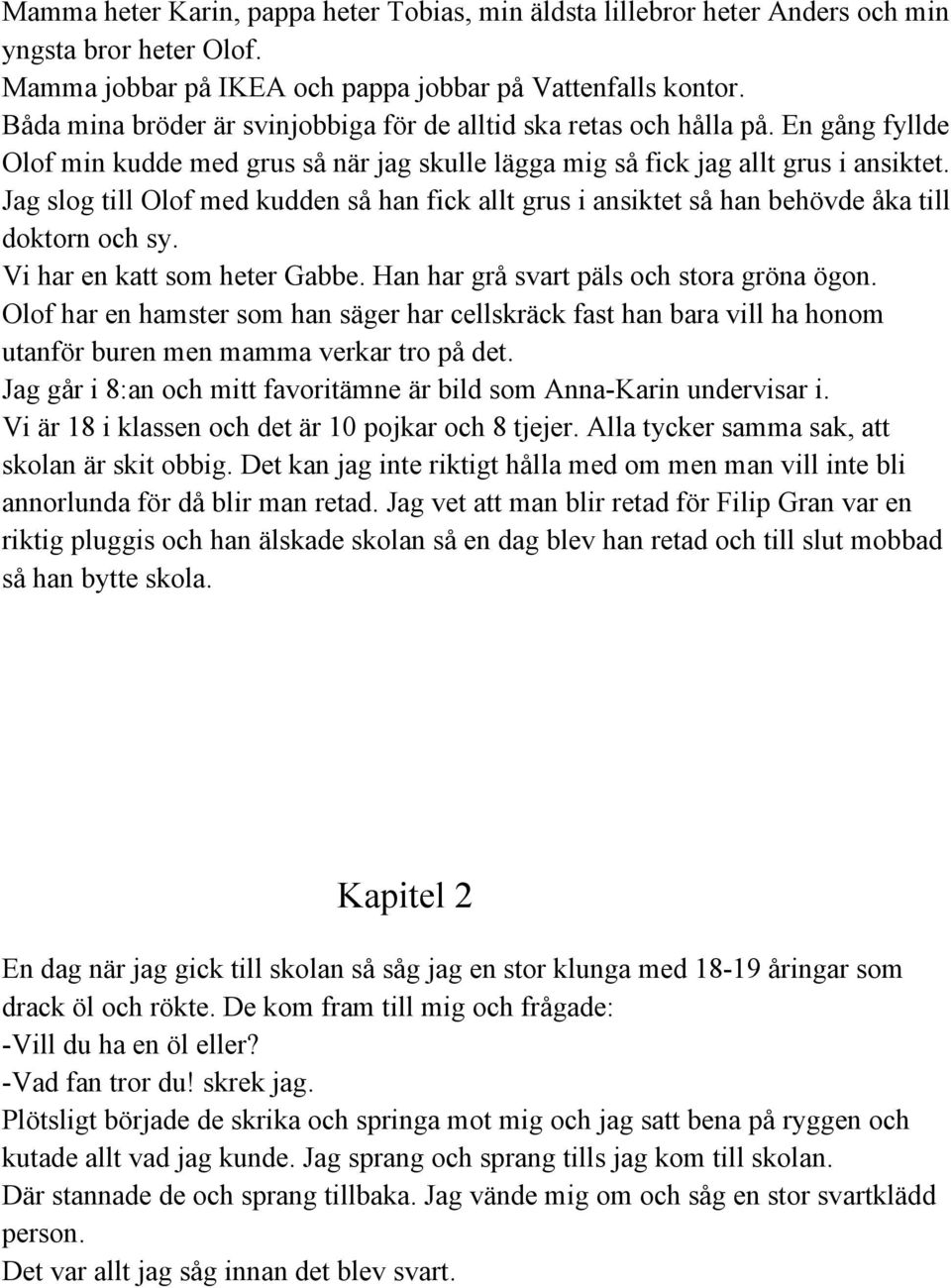 Mamma heter Karin, pappa heter Tobias, min äldsta lillebror heter Anders och min yngsta bror heter Olof.
Mamma jobbar på IKEA och pappa jobbar på Vattenfalls kontor.
Båda mina bröder är svinjobbiga för de alltid ska retas och hålla på. En gång fyllde Olof min kudde med grus så när jag skulle lägga mig så fick jag allt grus i ansiktet.
Jag slog till Olof med kudden så han fick allt grus i ansiktet så han behövde åka till doktorn och sy.
Vi har en katt som heter Gabbe. Han har grå svart päls och stora gröna ögon.
Olof har en hamster som han säger har cellskräck fast han bara vill ha honom utanför buren men mamma verkar tro på det.
Jag går i 8:an och mitt favoritämne är bild som Anna-Karin undervisar i.
Vi är 18 i klassen och det är 10 pojkar och 8 tjejer. Alla tycker samma sak, att skolan är skit obbig. Det kan jag inte riktigt hålla med om men man vill inte bli annorlunda för då blir man retad. Jag vet att man blir retad för Filip Gran var en riktig pluggis och han älskade skolan så en dag blev han retad och till slut mobbad så han bytte skola.

Kapitel 2

En dag när jag gick till skolan så såg jag en stor klunga med 18-19 åringar som drack öl och rökte. De kom fram till mig och frågade:
-Vill du ha en öl eller?
-Vad fan tror du! skrek jag.
Plötsligt började de skrika och springa mot mig och jag satt bena på ryggen och kutade allt vad jag kunde. Jag sprang och sprang tills jag kom till skolan.
Där stannade de och sprang tillbaka. Jag vände mig om och såg en stor svartklädd person.
Det var allt jag såg innan det blev svart.